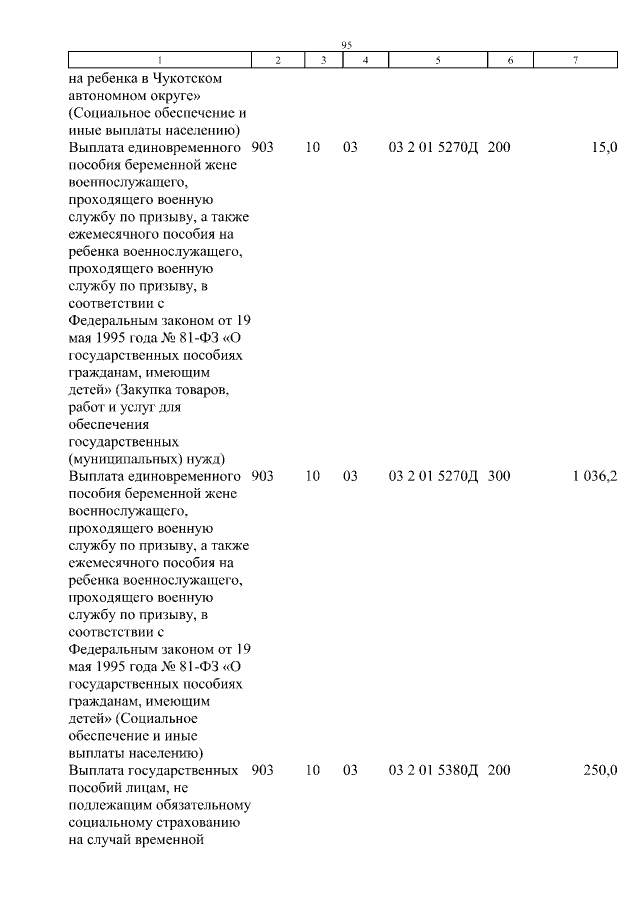 95

| 1 | 2 | 3 | 4 | 5 | 6 | 7 |
|---|---|---|---|---|---|---|
| на ребенка в Чукотском автономном округе» (Социальное обеспечение и иные выплаты населению) | | | | | | |
| Выплата единовременного пособия беременной жене военнослужащего, проходящего военную службу по призыву, а также ежемесячного пособия на ребенка военнослужащего, проходящего военную службу по призыву, в соответствии с Федеральным законом от 19 мая 1995 года № 81-ФЗ «О государственных пособиях гражданам, имеющим детей» (Закупка товаров, работ и услуг для обеспечения государственных (муниципальных) нужд) | 903 | 10 | 03 | 03 2 01 5270Д | 200 | 15,0 |
| Выплата единовременного пособия беременной жене военнослужащего, проходящего военную службу по призыву, а также ежемесячного пособия на ребенка военнослужащего, проходящего военную службу по призыву, в соответствии с Федеральным законом от 19 мая 1995 года № 81-ФЗ «О государственных пособиях гражданам, имеющим детей» (Социальное обеспечение и иные выплаты населению) | 903 | 10 | 03 | 03 2 01 5270Д | 300 | 1 036,2 |
| Выплата государственных пособий лицам, не подлежащим обязательному социальному страхованию на случай временной | 903 | 10 | 03 | 03 2 01 5380Д | 200 | 250,0 |